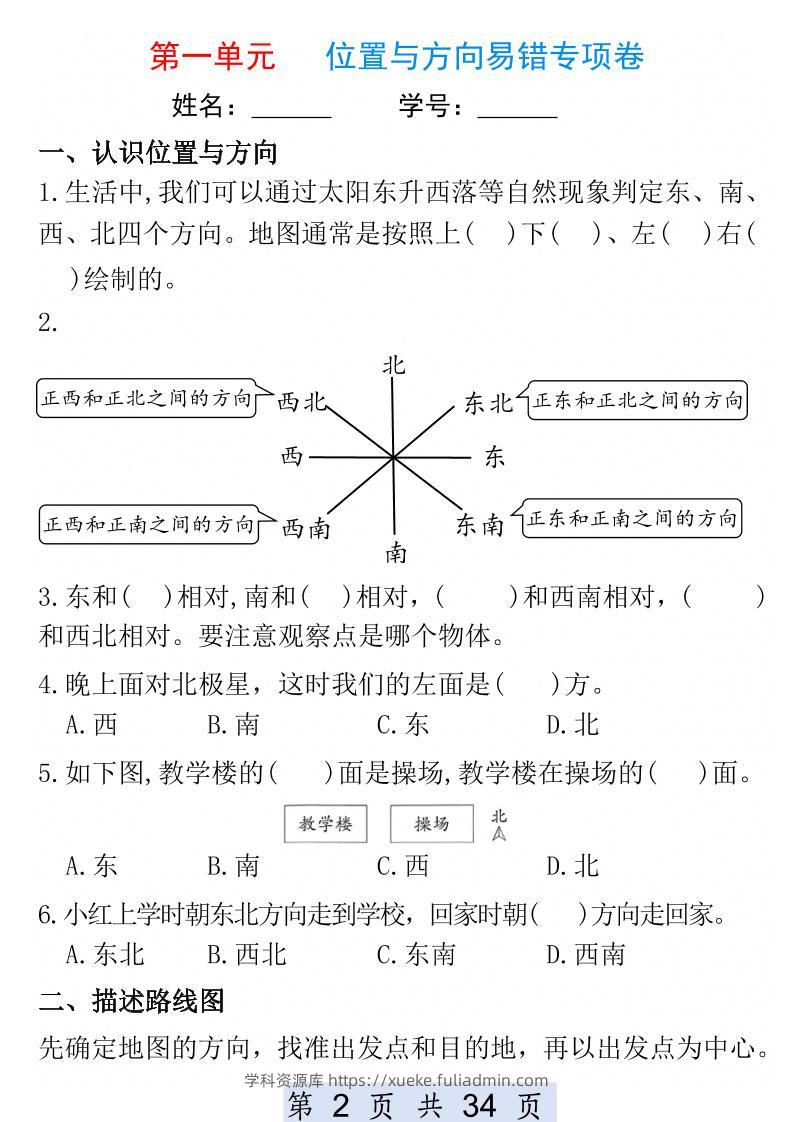 第一单元　位置与方向易错专项卷

姓名：______　学号：______

一、认识位置与方向

1.生活中,我们可以通过太阳东升西落等自然现象判定东、南、西、北四个方向。地图通常是按照上(　)下(　)、左(　)右(　)绘制的。

2.

北

正西和正北之间的方向　西北

东北　正东和正北之间的方向

西　东

正西和正南之间的方向　西南

东南　正东和正南之间的方向

南

3.东和(　)相对,南和(　)相对，(　　)和西南相对，(　　)和西北相对。要注意观察点是哪个物体。

4.晚上面对北极星，这时我们的左面是(　　)方。

A.西　B.南　C.东　D.北

5.如下图,教学楼的(　　)面是操场,教学楼在操场的(　　)面。

教学楼　操场　北

A.东　B.南　C.西　D.北

6.小红上学时朝东北方向走到学校，回家时朝(　　)方向走回家。

A.东北　B.西北　C.东南　D.西南

二、描述路线图

先确定地图的方向，找准出发点和目的地，再以出发点为中心。

学科资源库 https://xueke.fuliadmin.com

第 2 页 共 34 页